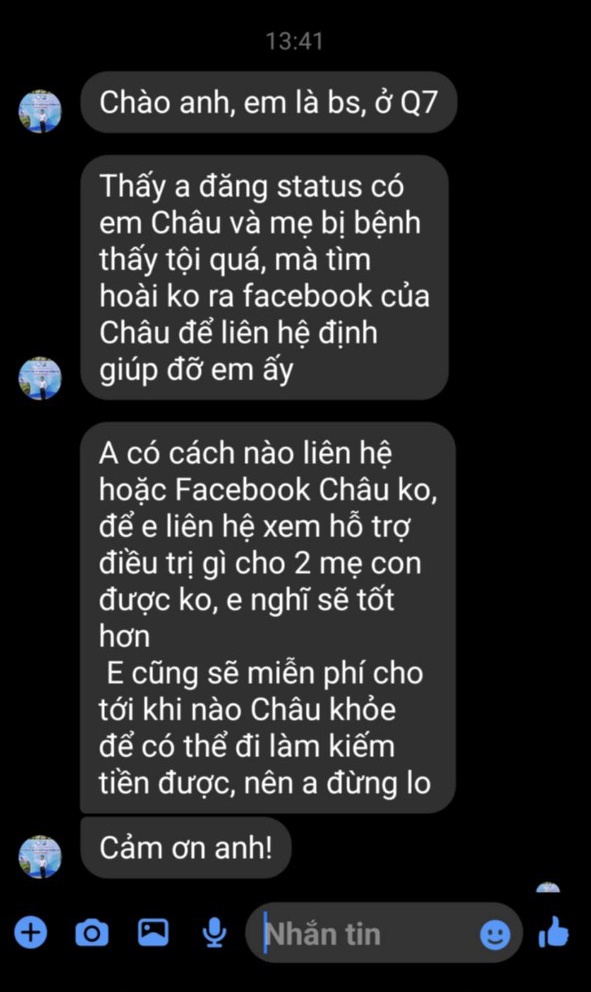 13:41

Chào anh, em là bs, ở Q7

Thấy a đăng status có em Châu và mẹ bị bệnh thấy tội quá, mà tìm hoài ko ra facebook của Châu để liên hệ định giúp đỡ em ấy

A có cách nào liên hệ hoặc Facebook Châu ko, để e liên hệ xem hỗ trợ điều trị gì cho 2 mẹ con được ko, e nghĩ sẽ tốt hơn
E cũng sẽ miễn phí cho tới khi nào Châu khỏe để có thể đi làm kiếm tiền được, nên a đừng lo

Cảm ơn anh!

Nhắn tin